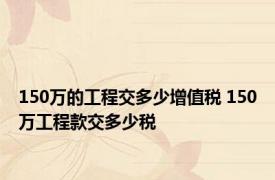 150万的工程交多少增值税 150万工程款交多少税